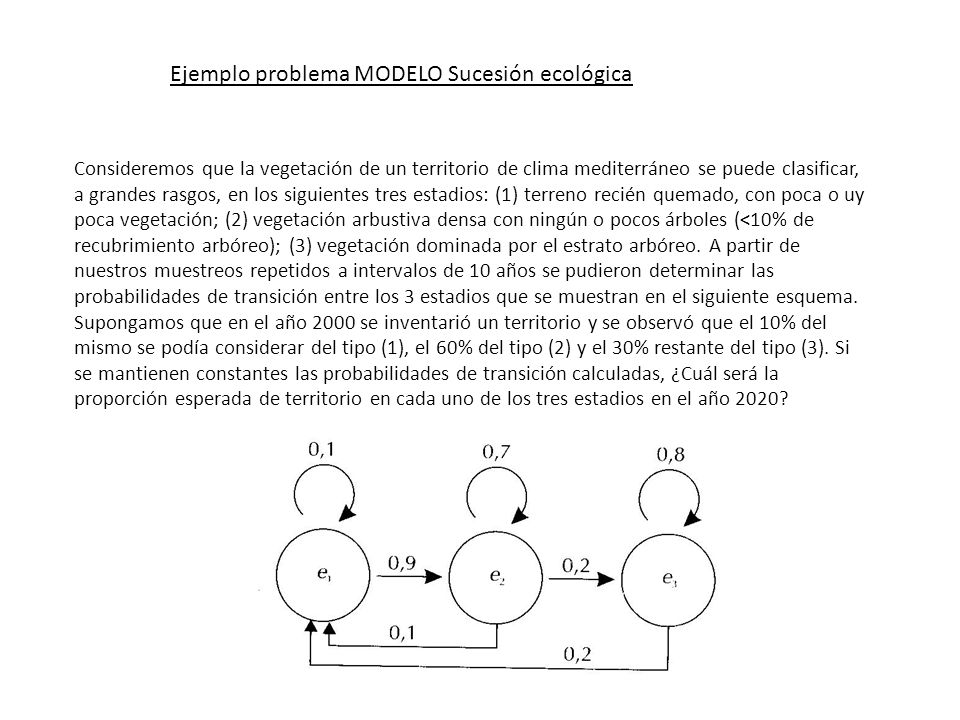 Ejemplo problema MODELO Sucesión ecológica

Consideremos que la vegetación de un territorio de clima mediterráneo se puede clasificar, a grandes rasgos, en los siguientes tres estadios: (1) terreno recién quemado, con poca o uy poca vegetación; (2) vegetación arbustiva densa con ningún o pocos árboles (<10% de recubrimiento arbóreo); (3) vegetación dominada por el estrato arbóreo. A partir de nuestros muestreos repetidos a intervalos de 10 años se pudieron determinar las probabilidades de transición entre los 3 estadios que se muestran en el siguiente esquema. Supongamos que en el año 2000 se inventarió un territorio y se observó que el 10% del mismo se podía considerar del tipo (1), el 60% del tipo (2) y el 30% restante del tipo (3). Si se mantienen constantes las probabilidades de transición calculadas, ¿Cuál será la proporción esperada de territorio en cada uno de los tres estadios en el año 2020?

0,1
0,7
0,8
$e_1$
0,9
$e_2$
0,2
$e_3$
0,1
0,2